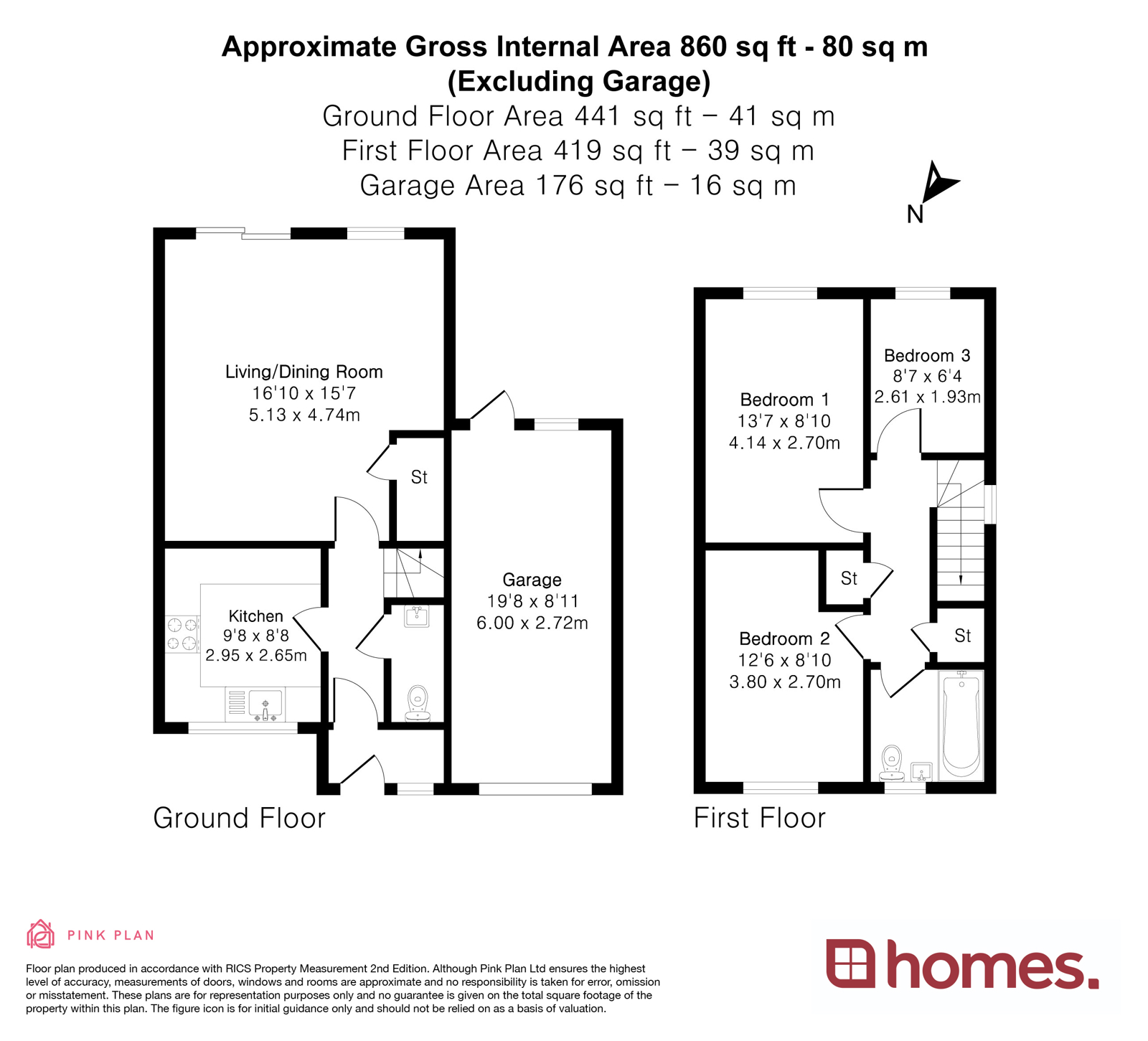 Approximate Gross Internal Area 860 sq ft - 80 sq m
(Excluding Garage)
Ground Floor Area 441 sq ft – 41 sq m
First Floor Area 419 sq ft – 39 sq m
Garage Area 176 sq ft – 16 sq m

N

Living/Dining Room
16'10 x 15'7
5.13 x 4.74m

St

Kitchen
9'8 x 8'8
2.95 x 2.65m

Garage
19'8 x 8'11
6.00 x 2.72m

Ground Floor

Bedroom 1
13'7 x 8'10
4.14 x 2.70m

Bedroom 3
8'7 x 6'4
2.61 x 1.93m

St

Bedroom 2
12'6 x 8'10
3.80 x 2.70m

St

First Floor

PINK PLAN

Floor plan produced in accordance with RICS Property Measurement 2nd Edition. Although Pink Plan Ltd ensures the highest level of accuracy, measurements of doors, windows and rooms are approximate and no responsibility is taken for error, omission or misstatement. These plans are for representation purposes only and no guarantee is given on the total square footage of the property within this plan. The figure icon is for initial guidance only and should not be relied on as a basis of valuation.

homes.